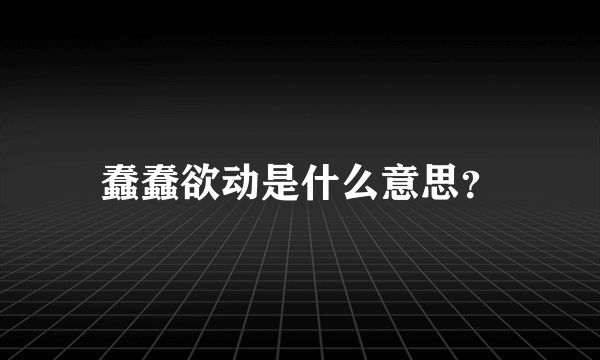 蠢蠢欲动是什么意思?